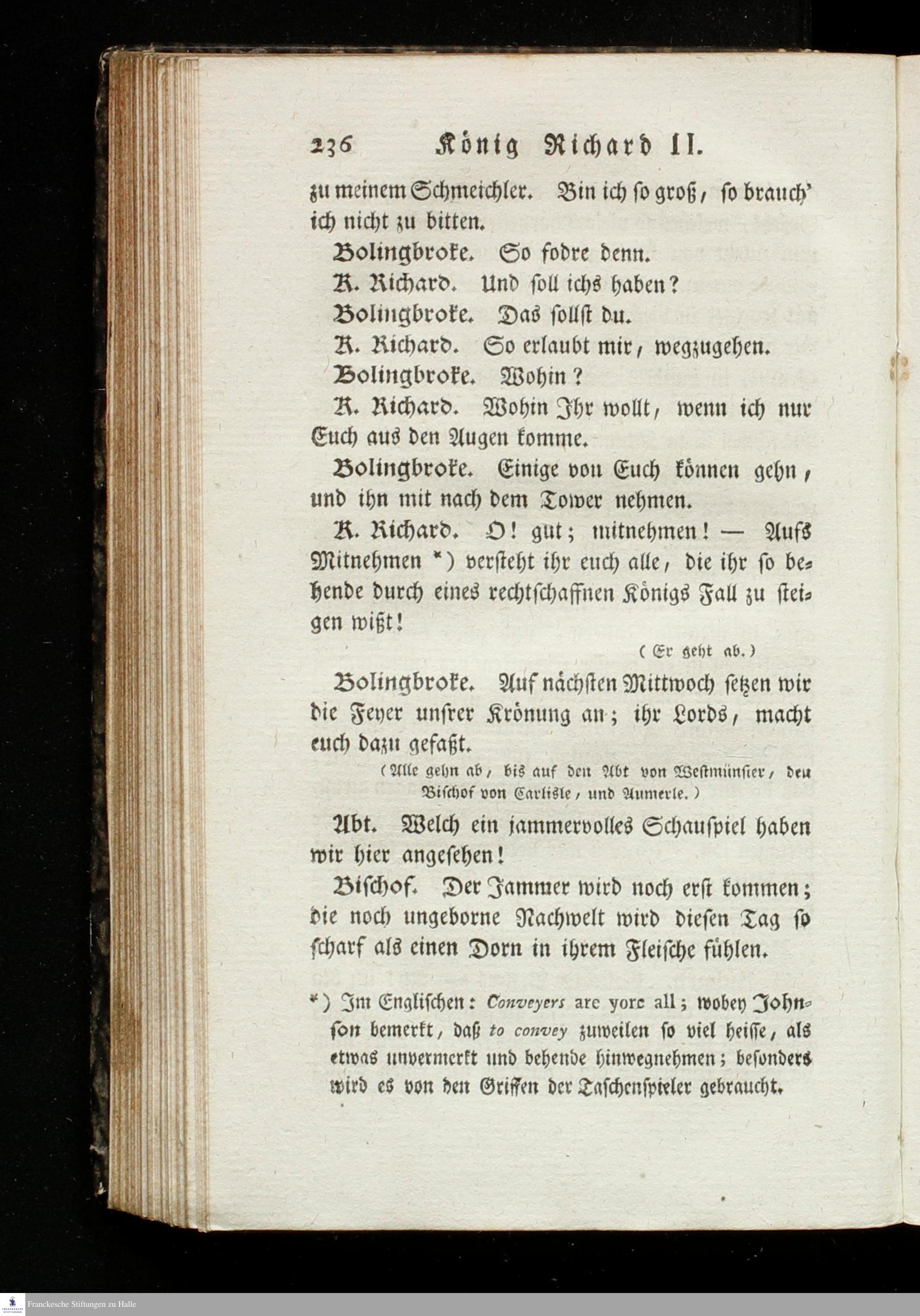 236 König Richard II.

zu meinem Schmeichler. Bin ich so groß, so brauch' ich nicht zu bitten.

Bolingbroke. So fodre denn.

K. Richard. Und soll ichs haben?

Bolingbroke. Das sollst du.

K. Richard. So erlaubt mir, wegzugehen.

Bolingbroke. Wohin?

K. Richard. Wohin Ihr wollt, wenn ich nur Euch aus den Augen komme.

Bolingbroke. Einige von Euch können gehn, und ihn mit nach dem Tower nehmen.

K. Richard. O! gut; mitnehmen! — Aufs Mitnehmen *) versteht ihr euch alle, die ihr so behende durch eines rechtschaffnen Königs Fall zu steigen wißt!

(Er geht ab.)

Bolingbroke. Auf nächsten Mittwoch setzen wir die Feyer unsrer Krönung an; ihr Lords, macht euch dazu gefaßt.

(Alle gehn ab, bis auf den Abt von Westmünster, den Bischof von Carlisle, und Aumerle.)

Abt. Welch ein jammervolles Schauspiel haben wir hier angesehen!

Bischof. Der Jammer wird noch erst kommen; die noch ungeborne Nachwelt wird diesen Tag so scharf als einen Dorn in ihrem Fleische fühlen.

*) Im Englischen: Conveyers are yore all; wobey Johnson bemerkt, daß to convey zuweilen so viel heisse, als etwas unvermerkt und behende hinwegnehmen; besonders wird es von den Griffen der Taschenspieler gebraucht.

Franckesche Stiftungen zu Halle